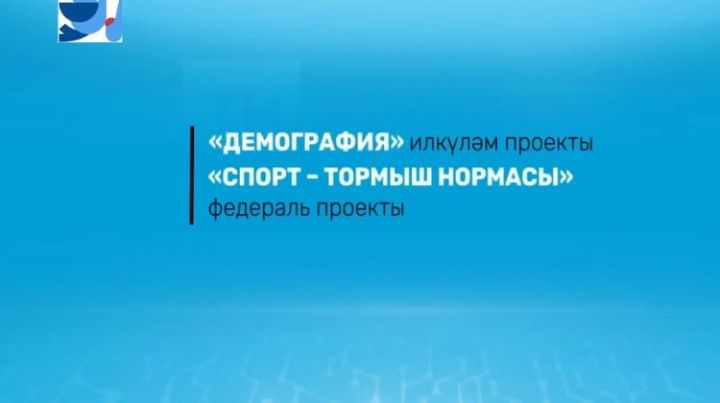 «ДЕМОГРАФИЯ» илкүләм проекты
«СПОРТ – ТОРМЫШ НОРМАСЫ» федераль проекты